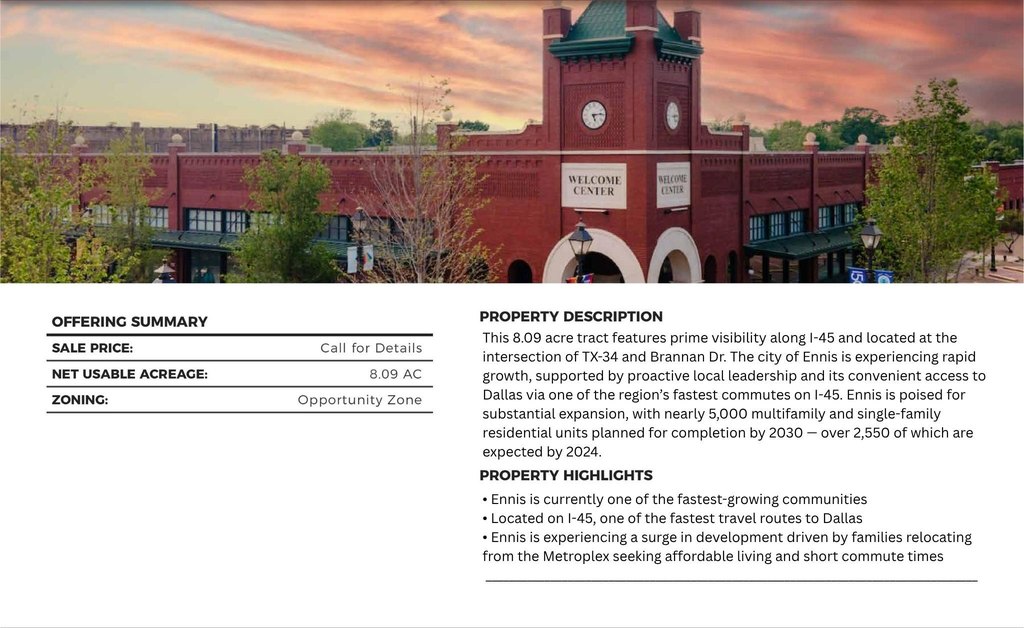 WELCOME CENTER

WELCOME CENTER

OFFERING SUMMARY

SALE PRICE: Call for Details

NET USABLE ACREAGE: 8.09 AC

ZONING: Opportunity Zone

PROPERTY DESCRIPTION

This 8.09 acre tract features prime visibility along I-45 and located at the intersection of TX-34 and Brannan Dr. The city of Ennis is experiencing rapid growth, supported by proactive local leadership and its convenient access to Dallas via one of the region's fastest commutes on I-45. Ennis is poised for substantial expansion, with nearly 5,000 multifamily and single-family residential units planned for completion by 2030 — over 2,550 of which are expected by 2024.

PROPERTY HIGHLIGHTS

• Ennis is currently one of the fastest-growing communities
• Located on I-45, one of the fastest travel routes to Dallas
• Ennis is experiencing a surge in development driven by families relocating from the Metroplex seeking affordable living and short commute times